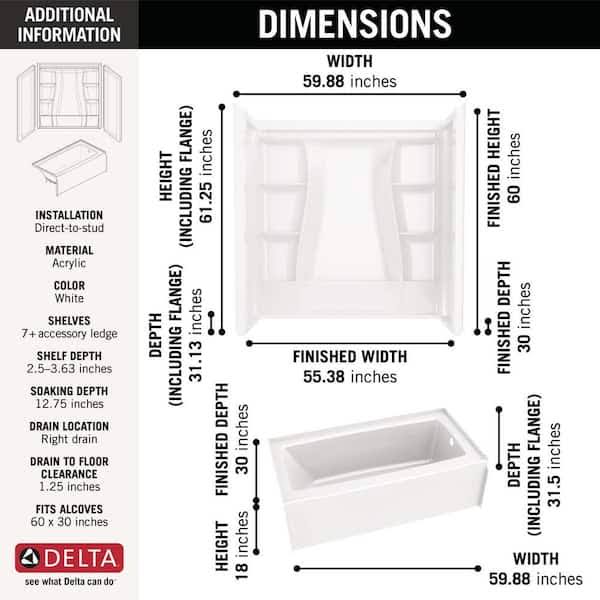 ADDITIONAL INFORMATION

INSTALLATION
Direct-to-stud

MATERIAL
Acrylic

COLOR
White

SHELVES
7+ accessory ledge

SHELF DEPTH
2.5–3.63 inches

SOAKING DEPTH
12.75 inches

DRAIN LOCATION
Right drain

DRAIN TO FLOOR CLEARANCE
1.25 inches

FITS ALCOVES
60 x 30 inches

DELTA
see what Delta can do

DIMENSIONS

WIDTH
59.88 inches

HEIGHT (INCLUDING FLANGE)
61.25 inches

FINISHED HEIGHT
60 inches

DEPTH (INCLUDING FLANGE)
31.13 inches

FINISHED DEPTH
30 inches

FINISHED WIDTH
55.38 inches

FINISHED DEPTH
30 inches

HEIGHT
18 inches

DEPTH (INCLUDING FLANGE)
31.5 inches

WIDTH
59.88 inches